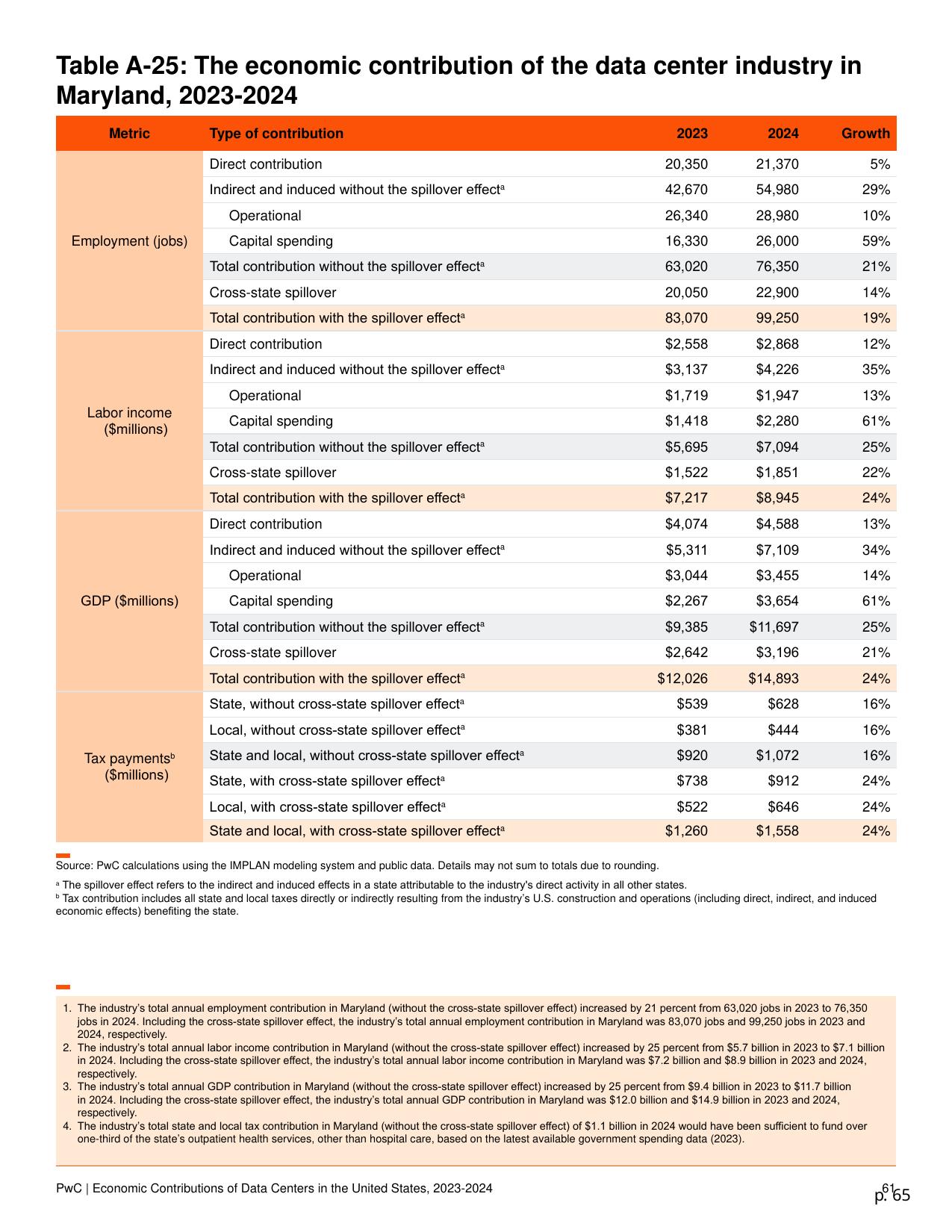 Table A-25: The economic contribution of the data center industry in Maryland, 2023-2024

| Metric | Type of contribution | 2023 | 2024 | Growth |
|---|---|---|---|---|
| Employment (jobs) | Direct contribution | 20,350 | 21,370 | 5% |
| | Indirect and induced without the spillover effect$^a$ | 42,670 | 54,980 | 29% |
| | Operational | 26,340 | 28,980 | 10% |
| | Capital spending | 16,330 | 26,000 | 59% |
| | Total contribution without the spillover effect$^a$ | 63,020 | 76,350 | 21% |
| | Cross-state spillover | 20,050 | 22,900 | 14% |
| | Total contribution with the spillover effect$^a$ | 83,070 | 99,250 | 19% |
| Labor income ($millions) | Direct contribution | $2,558 | $2,868 | 12% |
| | Indirect and induced without the spillover effect$^a$ | $3,137 | $4,226 | 35% |
| | Operational | $1,719 | $1,947 | 13% |
| | Capital spending | $1,418 | $2,280 | 61% |
| | Total contribution without the spillover effect$^a$ | $5,695 | $7,094 | 25% |
| | Cross-state spillover | $1,522 | $1,851 | 22% |
| | Total contribution with the spillover effect$^a$ | $7,217 | $8,945 | 24% |
| GDP ($millions) | Direct contribution | $4,074 | $4,588 | 13% |
| | Indirect and induced without the spillover effect$^a$ | $5,311 | $7,109 | 34% |
| | Operational | $3,044 | $3,455 | 14% |
| | Capital spending | $2,267 | $3,654 | 61% |
| | Total contribution without the spillover effect$^a$ | $9,385 | $11,697 | 25% |
| | Cross-state spillover | $2,642 | $3,196 | 21% |
| | Total contribution with the spillover effect$^a$ | $12,026 | $14,893 | 24% |
| Tax payments$^b$ ($millions) | State, without cross-state spillover effect$^a$ | $539 | $628 | 16% |
| | Local, without cross-state spillover effect$^a$ | $381 | $444 | 16% |
| | State and local, without cross-state spillover effect$^a$ | $920 | $1,072 | 16% |
| | State, with cross-state spillover effect$^a$ | $738 | $912 | 24% |
| | Local, with cross-state spillover effect$^a$ | $522 | $646 | 24% |
| | State and local, with cross-state spillover effect$^a$ | $1,260 | $1,558 | 24% |

Source: PwC calculations using the IMPLAN modeling system and public data. Details may not sum to totals due to rounding.

$^a$ The spillover effect refers to the indirect and induced effects in a state attributable to the industry's direct activity in all other states.
$^b$ Tax contribution includes all state and local taxes directly or indirectly resulting from the industry's U.S. construction and operations (including direct, indirect, and induced economic effects) benefiting the state.

1. The industry's total annual employment contribution in Maryland (without the cross-state spillover effect) increased by 21 percent from 63,020 jobs in 2023 to 76,350 jobs in 2024. Including the cross-state spillover effect, the industry's total annual employment contribution in Maryland was 83,070 jobs and 99,250 jobs in 2023 and 2024, respectively.
2. The industry's total annual labor income contribution in Maryland (without the cross-state spillover effect) increased by 25 percent from $5.7 billion in 2023 to $7.1 billion in 2024. Including the cross-state spillover effect, the industry's total annual labor income contribution in Maryland was $7.2 billion and $8.9 billion in 2023 and 2024, respectively.
3. The industry's total annual GDP contribution in Maryland (without the cross-state spillover effect) increased by 25 percent from $9.4 billion in 2023 to $11.7 billion in 2024. Including the cross-state spillover effect, the industry's total annual GDP contribution in Maryland was $12.0 billion and $14.9 billion in 2023 and 2024, respectively.
4. The industry's total state and local tax contribution in Maryland (without the cross-state spillover effect) of $1.1 billion in 2024 would have been sufficient to fund over one-third of the state's outpatient health services, other than hospital care, based on the latest available government spending data (2023).

PwC | Economic Contributions of Data Centers in the United States, 2023-2024
61
p. 65